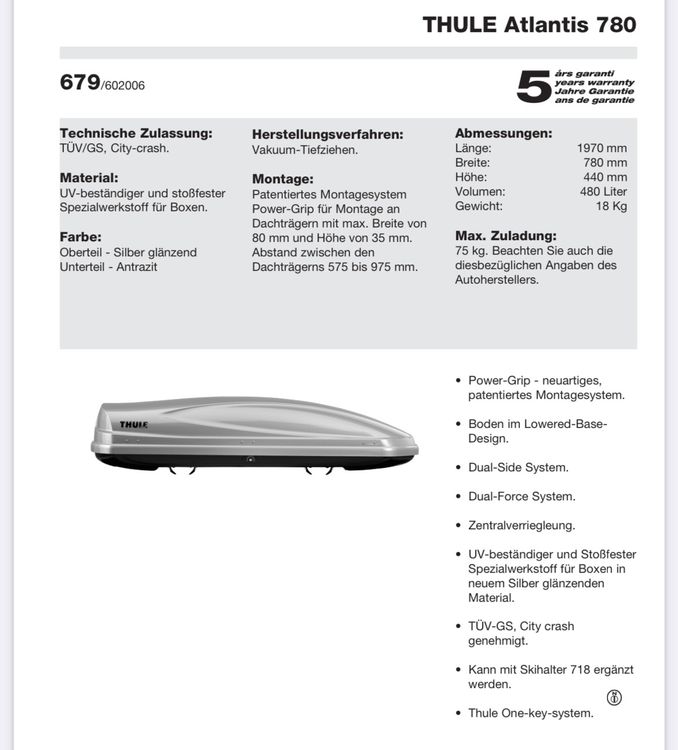 THULE Atlantis 780

679/602006

5 års garanti
years warranty
Jahre Garantie
ans de garantie

Technische Zulassung:
TÜV/GS, City-crash.

Material:
UV-beständiger und stoßfester Spezialwerkstoff für Boxen.

Farbe:
Oberteil - Silber glänzend
Unterteil - Antrazit

Herstellungsverfahren:
Vakuum-Tiefziehen.

Montage:
Patentiertes Montagesystem Power-Grip für Montage an Dachträgern mit max. Breite von 80 mm und Höhe von 35 mm. Abstand zwischen den Dachträgerns 575 bis 975 mm.

Abmessungen:
Länge: 1970 mm
Breite: 780 mm
Höhe: 440 mm
Volumen: 480 Liter
Gewicht: 18 Kg

Max. Zuladung:
75 kg. Beachten Sie auch die diesbezüglichen Angaben des Autoherstellers.

THULE

• Power-Grip - neuartiges, patentiertes Montagesystem.

• Boden im Lowered-Base-Design.

• Dual-Side System.

• Dual-Force System.

• Zentralverriegleung.

• UV-beständiger und Stoßfester Spezialwerkstoff für Boxen in neuem Silber glänzenden Material.

• TÜV-GS, City crash genehmigt.

• Kann mit Skihalter 718 ergänzt werden.

• Thule One-key-system.